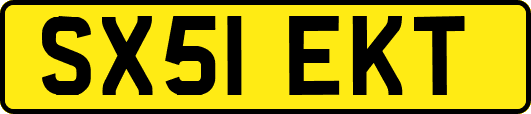 SX51 EKT